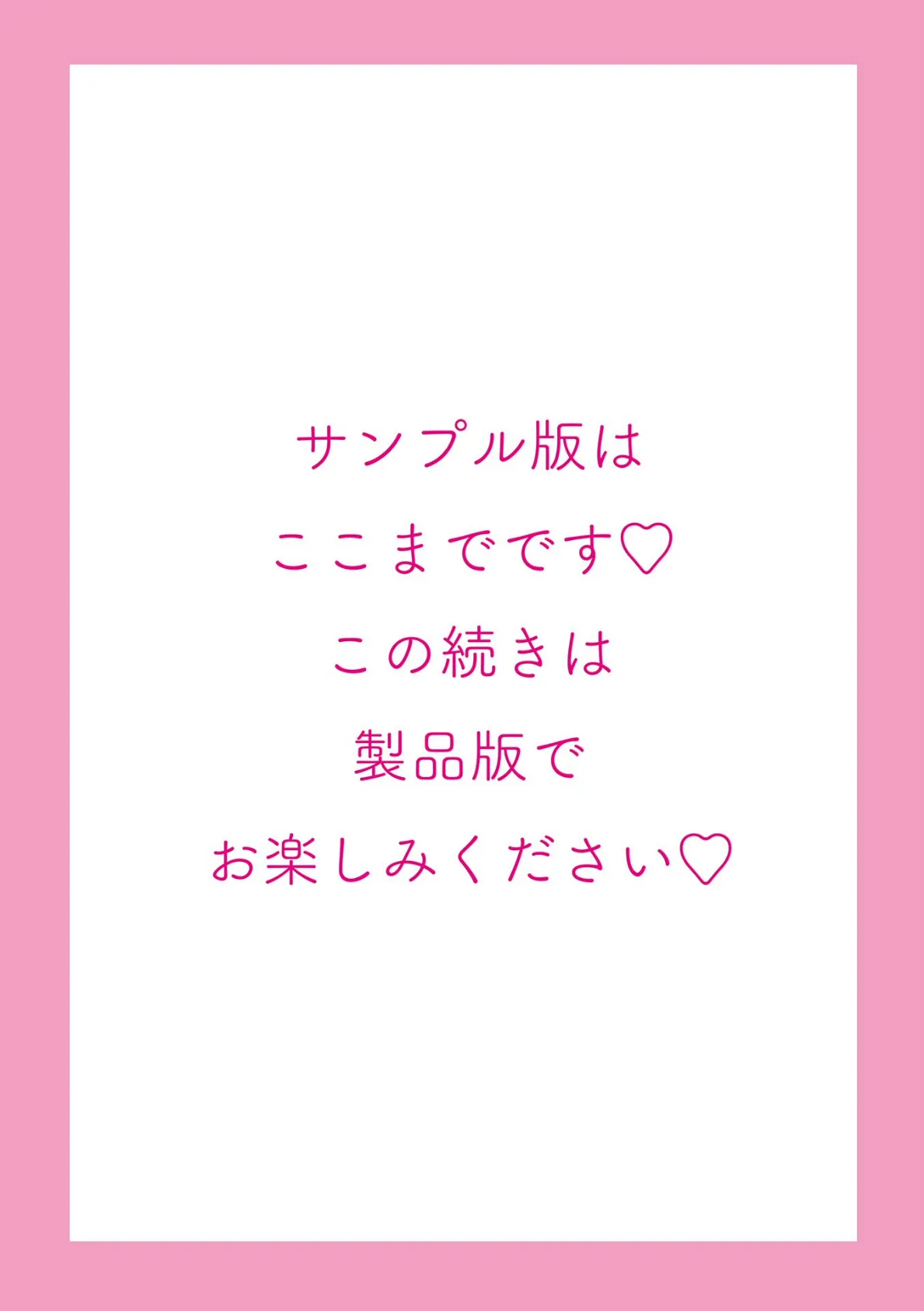 サンプル版は
ここまでです♡
この続きは
製品版で
お楽しみください♡